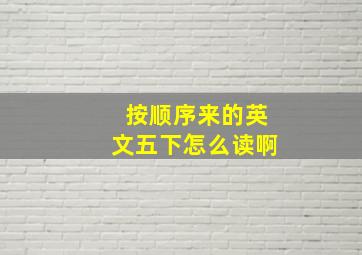 按顺序来的英文五下怎么读啊